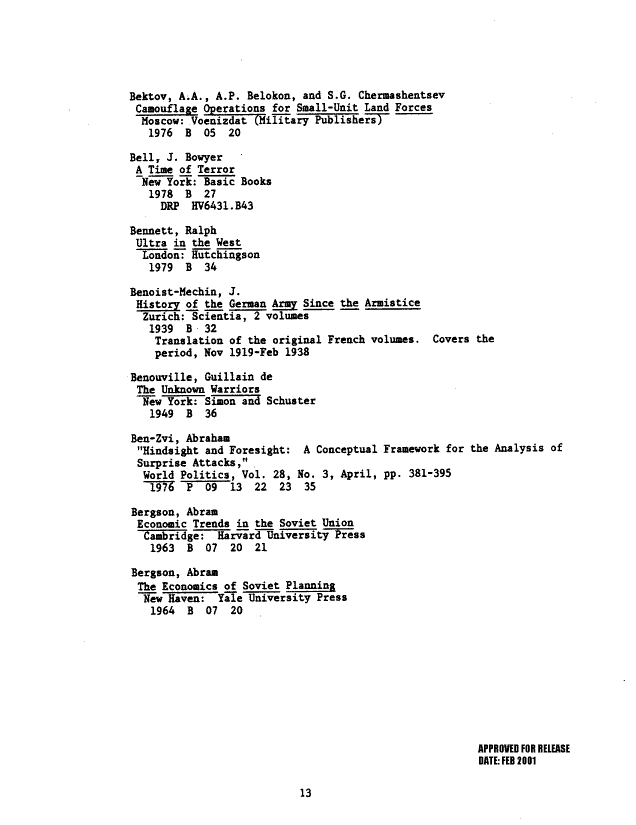 Bektov, A.A., A.P. Belokon, and S.G. Chermashentsev
Camouflage Operations for Small-Unit Land Forces
Moscow: Voenizdat (Military Publishers)
1976 B 05 20

Bell, J. Bowyer
A Time of Terror
New York: Basic Books
1978 B 27
DRP HV6431.B43

Bennett, Ralph
Ultra in the West
London: Hutchingson
1979 B 34

Benoist-Mechin, J.
History of the German Army Since the Armistice
Zurich: Scientia, 2 volumes
1939 B 32
Translation of the original French volumes. Covers the period, Nov 1919-Feb 1938

Benouville, Guillain de
The Unknown Warriors
New York: Simon and Schuster
1949 B 36

Ben-Zvi, Abraham
"Hindsight and Foresight: A Conceptual Framework for the Analysis of Surprise Attacks,"
World Politics, Vol. 28, No. 3, April, pp. 381-395
1976 P 09 13 22 23 35

Bergson, Abram
Economic Trends in the Soviet Union
Cambridge: Harvard University Press
1963 B 07 20 21

Bergson, Abram
The Economics of Soviet Planning
New Haven: Yale University Press
1964 B 07 20

APPROVED FOR RELEASE
DATE: FEB 2001

13